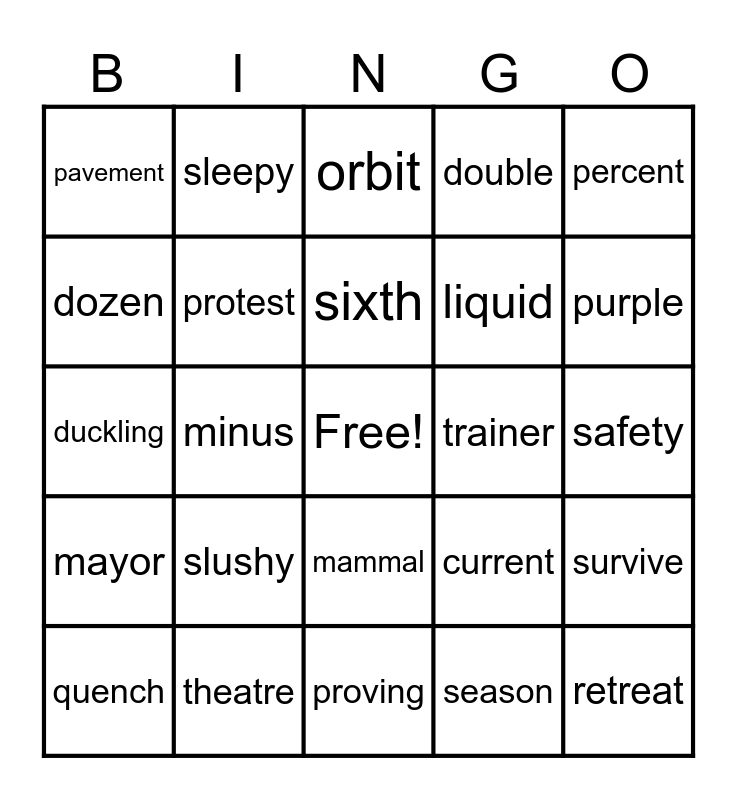 | B | I | N | G | O |
|---|---|---|---|---|
| pavement | sleepy | orbit | double | percent |
| dozen | protest | sixth | liquid | purple |
| duckling | minus | Free! | trainer | safety |
| mayor | slushy | mammal | current | survive |
| quench | theatre | proving | season | retreat |